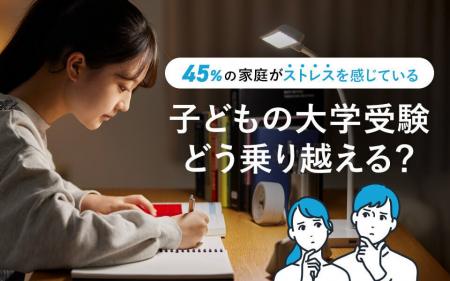 45%の家庭がストレスを感じている

子どもの大学受験
どう乗り越える?